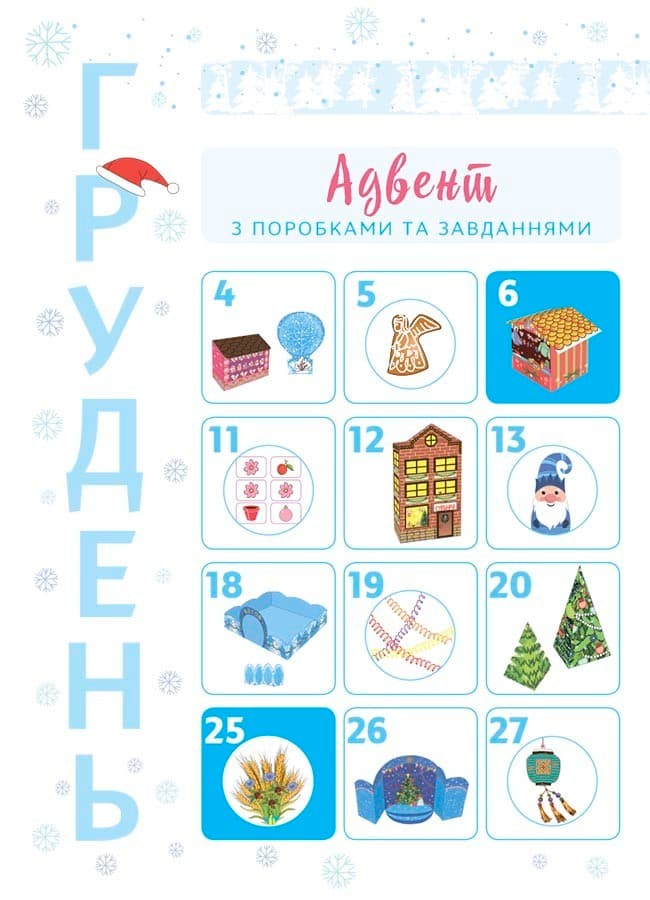 ГРУДЕНЬ

Адвент
З ПОРОБКАМИ ТА ЗАВДАННЯМИ

4
5
6
11
12
13
18
19
20
25
26
27